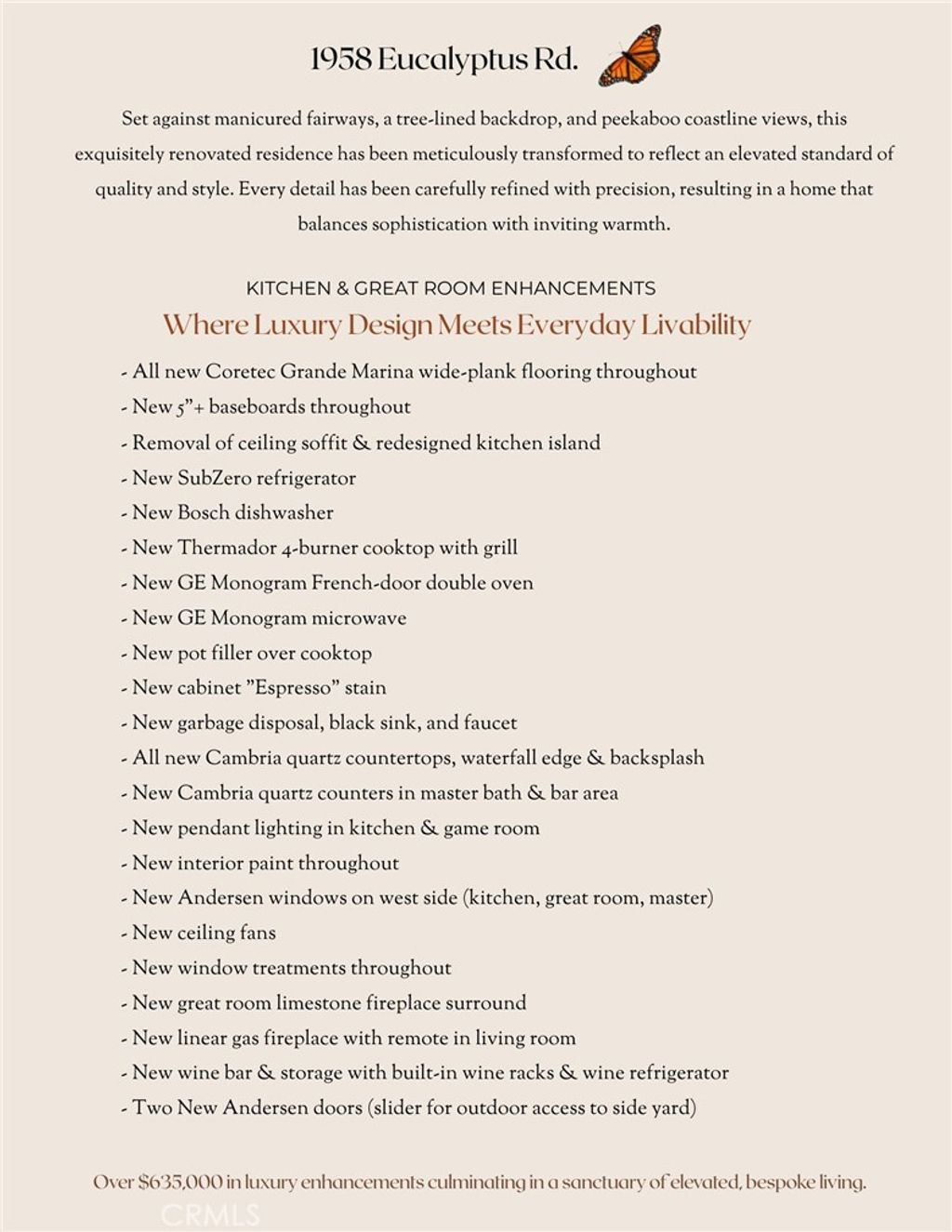 1958 Eucalyptus Rd.

Set against manicured fairways, a tree-lined backdrop, and peekaboo coastline views, this exquisitely renovated residence has been meticulously transformed to reflect an elevated standard of quality and style. Every detail has been carefully refined with precision, resulting in a home that balances sophistication with inviting warmth.

KITCHEN & GREAT ROOM ENHANCEMENTS
Where Luxury Design Meets Everyday Livability

- All new Coretec Grande Marina wide-plank flooring throughout
- New 5"+ baseboards throughout
- Removal of ceiling soffit & redesigned kitchen island
- New SubZero refrigerator
- New Bosch dishwasher
- New Thermador 4-burner cooktop with grill
- New GE Monogram French-door double oven
- New GE Monogram microwave
- New pot filler over cooktop
- New cabinet "Espresso" stain
- New garbage disposal, black sink, and faucet
- All new Cambria quartz countertops, waterfall edge & backsplash
- New Cambria quartz counters in master bath & bar area
- New pendant lighting in kitchen & game room
- New interior paint throughout
- New Andersen windows on west side (kitchen, great room, master)
- New ceiling fans
- New window treatments throughout
- New great room limestone fireplace surround
- New linear gas fireplace with remote in living room
- New wine bar & storage with built-in wine racks & wine refrigerator
- Two New Andersen doors (slider for outdoor access to side yard)

Over $635,000 in luxury enhancements culminating in a sanctuary of elevated, bespoke living.

CRMLS